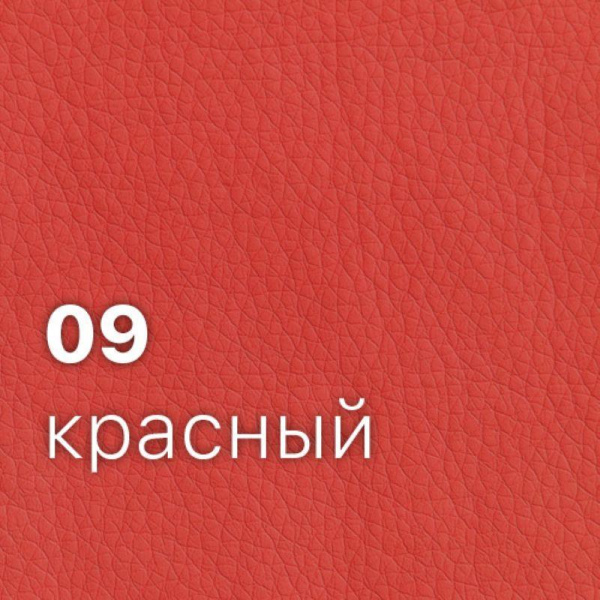 09
красный